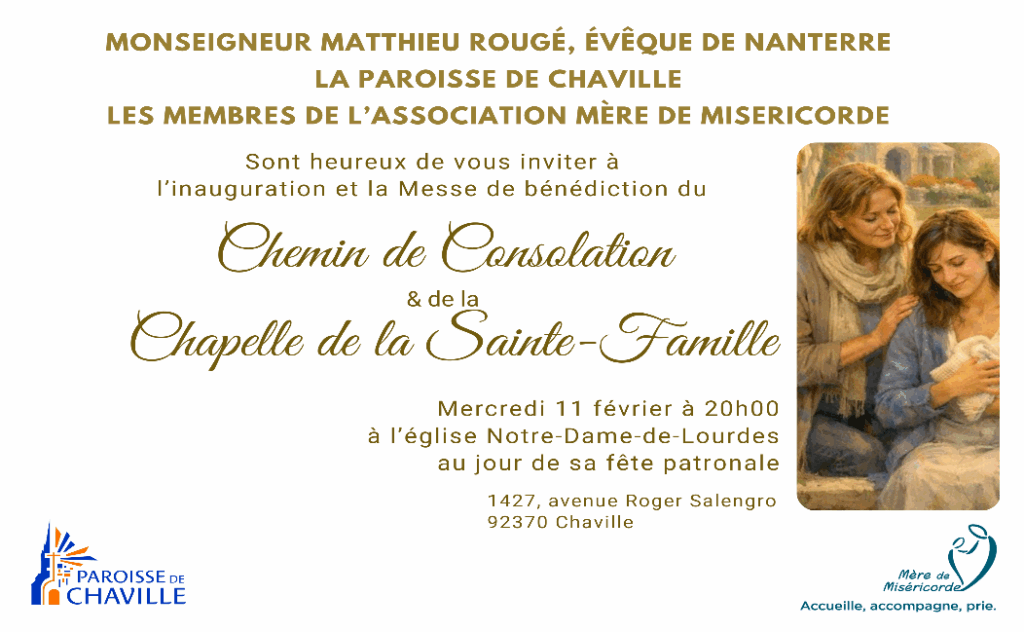 MONSEIGNEUR MATTHIEU ROUGÉ, ÉVÊQUE DE NANTERRE
LA PAROISSE DE CHAVILLE
LES MEMBRES DE L'ASSOCIATION MÈRE DE MISERICORDE

Sont heureux de vous inviter à l'inauguration et la Messe de bénédiction du

Chemin de Consolation
& de la
Chapelle de la Sainte-Famille

Mercredi 11 février à 20h00
à l'église Notre-Dame-de-Lourdes
au jour de sa fête patronale

1427, avenue Roger Salengro
92370 Chaville

PAROISSE DE
CHAVILLE

Mère de
Miséricorde
Accueille, accompagne, prie.